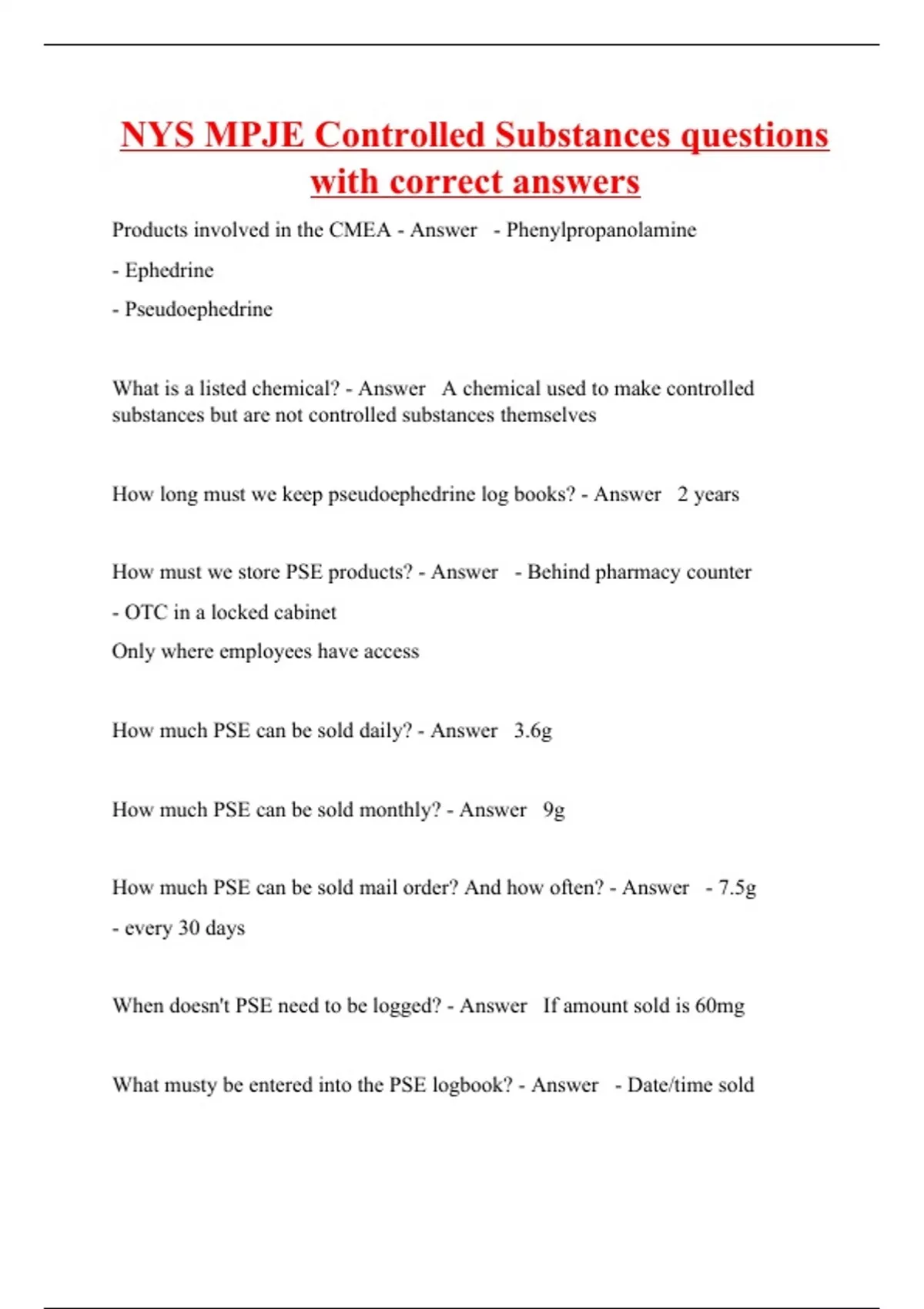 NYS MPJE Controlled Substances questions with correct answers

Products involved in the CMEA - Answer - Phenylpropanolamine

- Ephedrine

- Pseudoephedrine

What is a listed chemical? - Answer A chemical used to make controlled substances but are not controlled substances themselves

How long must we keep pseudoephedrine log books? - Answer 2 years

How must we store PSE products? - Answer - Behind pharmacy counter

- OTC in a locked cabinet

Only where employees have access

How much PSE can be sold daily? - Answer 3.6g

How much PSE can be sold monthly? - Answer 9g

How much PSE can be sold mail order? And how often? - Answer - 7.5g

- every 30 days

When doesn't PSE need to be logged? - Answer If amount sold is 60mg

What musty be entered into the PSE logbook? - Answer - Date/time sold